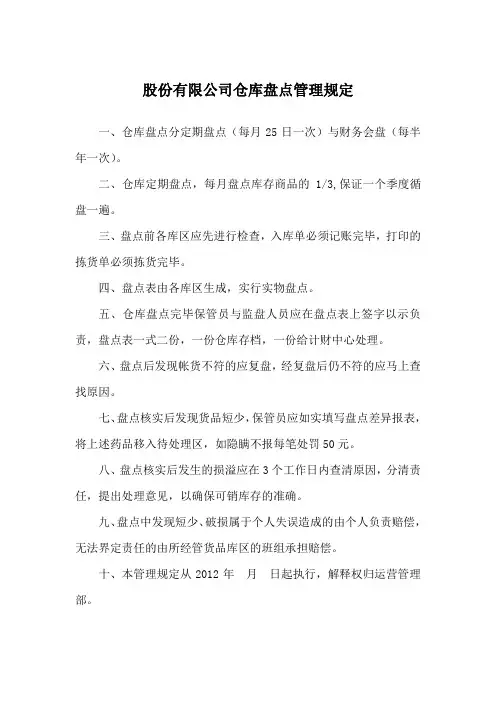 股份有限公司仓库盘点管理规定

一、仓库盘点分定期盘点（每月 25 日一次）与财务会盘（每半年一次）。

二、仓库定期盘点，每月盘点库存商品的 1/3,保证一个季度循盘一遍。

三、盘点前各库区应先进行检查，入库单必须记账完毕，打印的拣货单必须拣货完毕。

四、盘点表由各库区生成，实行实物盘点。

五、仓库盘点完毕保管员与监盘人员应在盘点表上签字以示负责，盘点表一式二份，一份仓库存档，一份给计财中心处理。

六、盘点后发现帐货不符的应复盘，经复盘后仍不符的应马上查找原因。

七、盘点核实后发现货品短少，保管员应如实填写盘点差异报表，将上述药品移入待处理区，如隐瞒不报每笔处罚 50 元。

八、盘点核实后发生的损溢应在 3 个工作日内查清原因，分清责任，提出处理意见，以确保可销库存的准确。

九、盘点中发现短少、破损属于个人失误造成的由个人负责赔偿，无法界定责任的由所经管货品库区的班组承担赔偿。

十、本管理规定从 2012 年　月　日起执行，解释权归运营管理部。